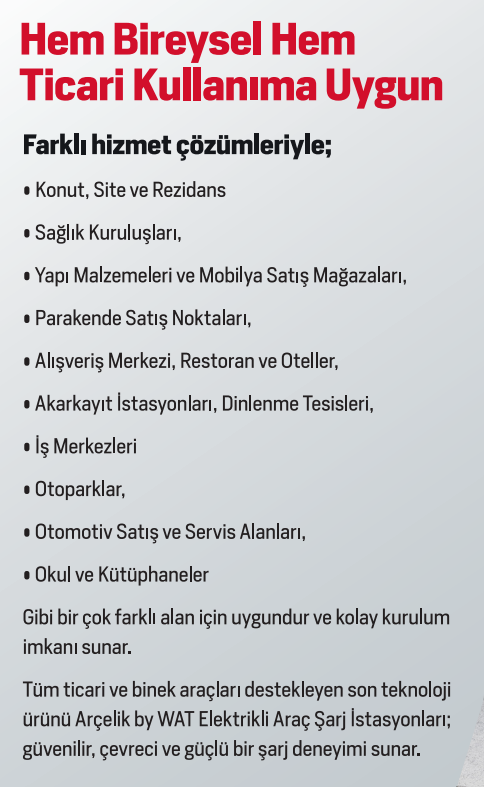 Hem Bireysel Hem Ticari Kullanıma Uygun

Farklı hizmet çözümleriyle;

• Konut, Site ve Rezidans

• Sağlık Kuruluşları,

• Yapı Malzemeleri ve Mobilya Satış Mağazaları,

• Parakende Satış Noktaları,

• Alışveriş Merkezi, Restoran ve Oteller,

• Akarkayıt İstasyonları, Dinlenme Tesisleri,

• İş Merkezleri

• Otoparklar,

• Otomotiv Satış ve Servis Alanları,

• Okul ve Kütüphaneler

Gibi bir çok farklı alan için uygundur ve kolay kurulum imkanı sunar.

Tüm ticari ve binek araçları destekleyen son teknoloji ürünü Arçelik by WAT Elektrikli Araç Şarj İstasyonları; güvenilir, çevreci ve güçlü bir şarj deneyimi sunar.